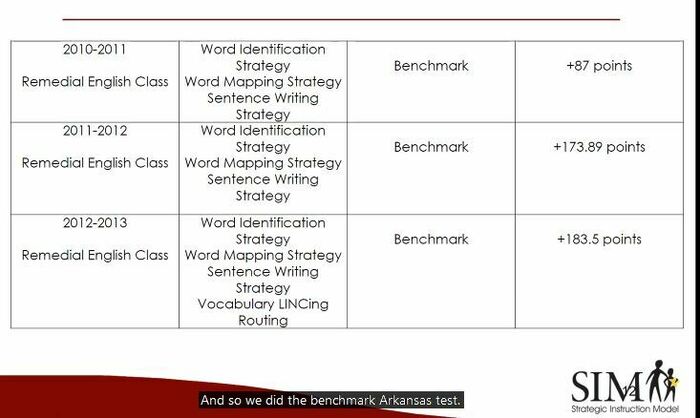 | 2010-2011 Remedial English Class | Word Identification Strategy Word Mapping Strategy Sentence Writing Strategy | Benchmark | +87 points |
|---|---|---|---|
| 2011-2012 Remedial English Class | Word Identification Strategy Word Mapping Strategy Sentence Writing Strategy | Benchmark | +173.89 points |
| 2012-2013 Remedial English Class | Word Identification Strategy Word Mapping Strategy Sentence Writing Strategy Vocabulary LINCing Routing | Benchmark | +183.5 points |

And so we did the benchmark Arkansas test.

SIM
Strategic Instruction Model